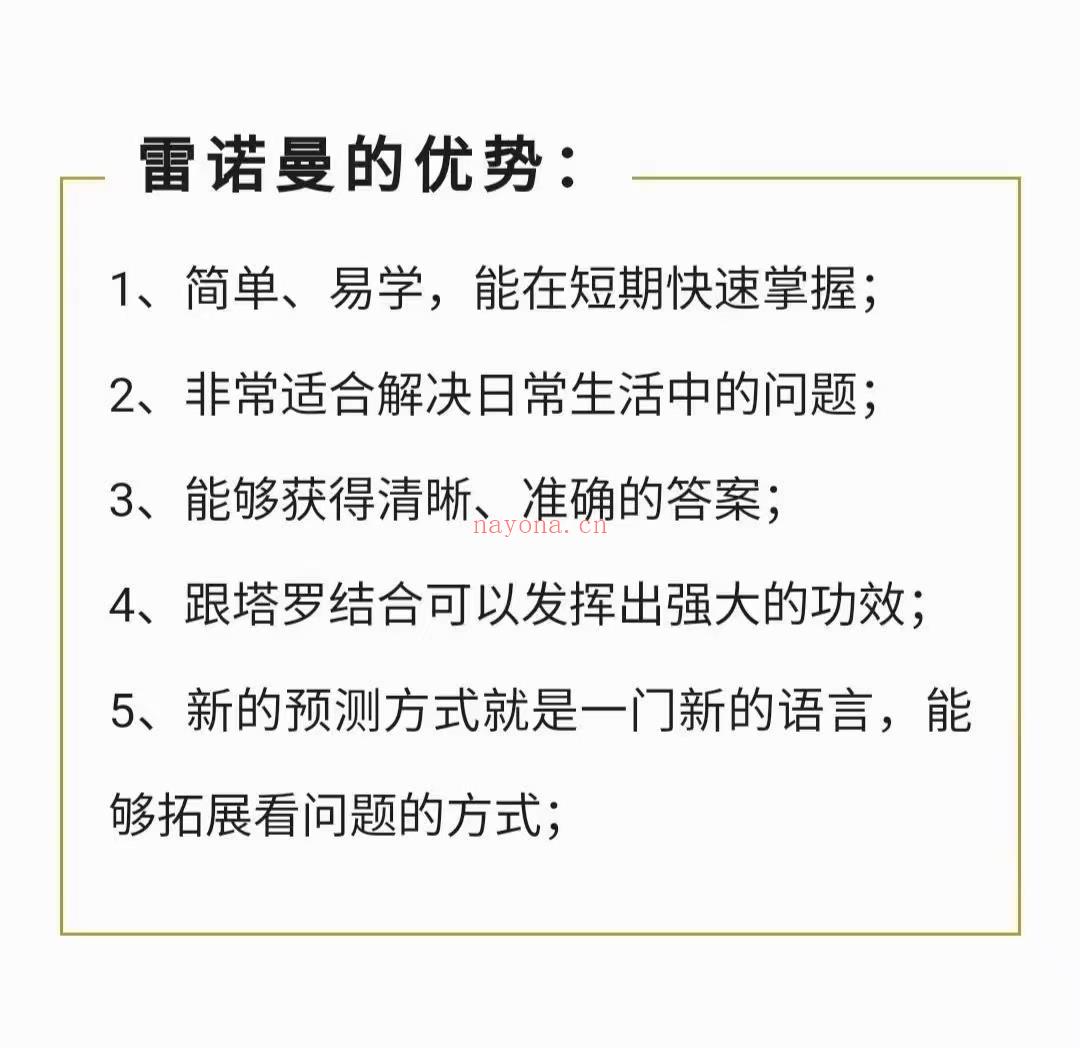 雷诺曼的优势：

1、简单、易学，能在短期快速掌握；

2、非常适合解决日常生活中的问题；

3、能够获得清晰、准确的答案；

nayona.cn

4、跟塔罗结合可以发挥出强大的功效；

5、新的预测方式就是一门新的语言，能够拓展看问题的方式；